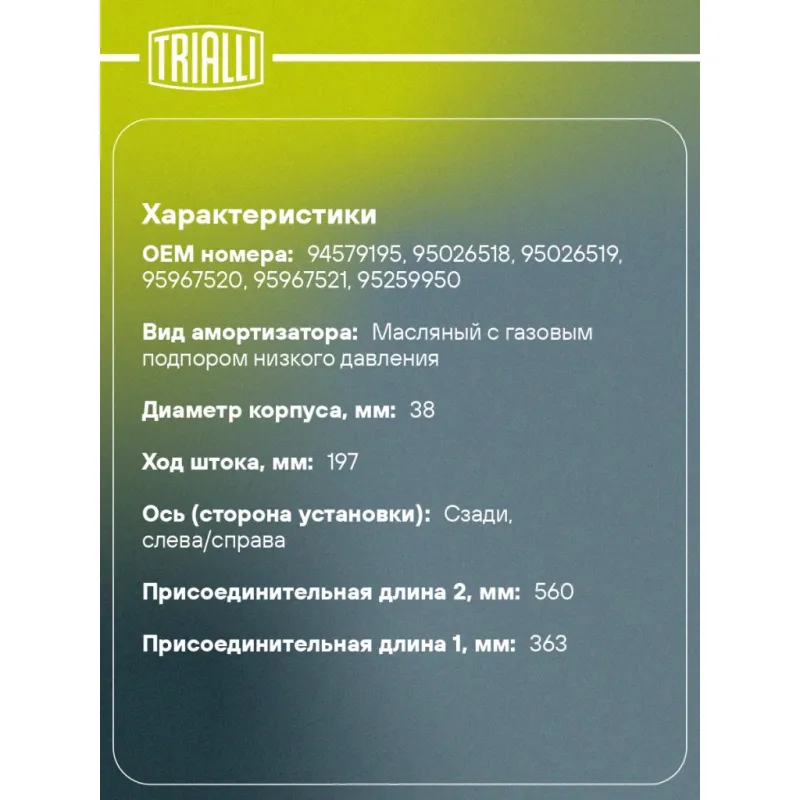 TRIALLI

Характеристики

OEM номера: 94579195, 95026518, 95026519, 95967520, 95967521, 95259950

Вид амортизатора: Масляный с газовым подпором низкого давления

Диаметр корпуса, мм: 38

Ход штока, мм: 197

Ось (сторона установки): Сзади, слева/справа

Присоединительная длина 2, мм: 560

Присоединительная длина 1, мм: 363